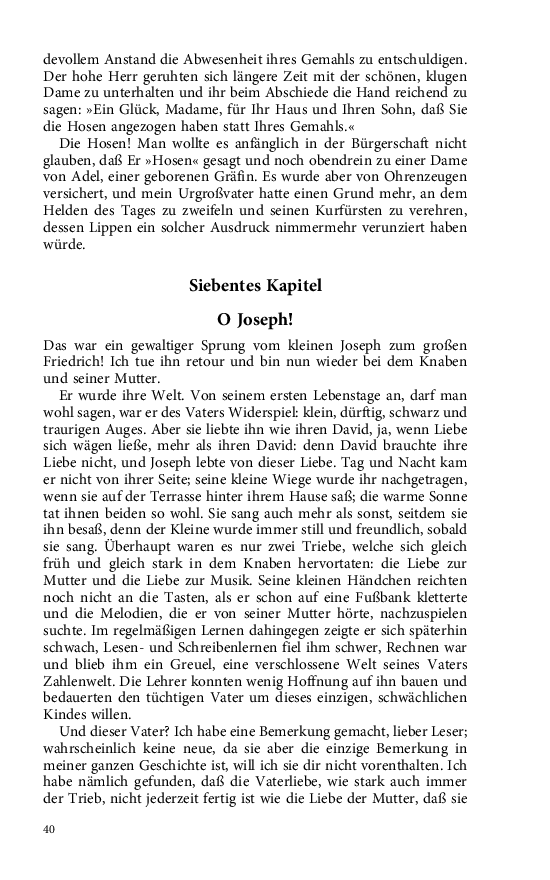 devollem Anstand die Abwesenheit ihres Gemahls zu entschuldigen. Der hohe Herr geruhten sich längere Zeit mit der schönen, klugen Dame zu unterhalten und ihr beim Abschiede die Hand reichend zu sagen: »Ein Glück, Madame, für Ihr Haus und Ihren Sohn, daß Sie die Hosen angezogen haben statt Ihres Gemahls.«

Die Hosen! Man wollte es anfänglich in der Bürgerschaft nicht glauben, daß Er »Hosen« gesagt und noch obendrein zu einer Dame von Adel, einer geborenen Gräfin. Es wurde aber von Ohrenzeugen versichert, und mein Urgroßvater hatte einen Grund mehr, an dem Helden des Tages zu zweifeln und seinen Kurfürsten zu verehren, dessen Lippen ein solcher Ausdruck nimmermehr verunziert haben würde.

Siebentes Kapitel

O Joseph!

Das war ein gewaltiger Sprung vom kleinen Joseph zum großen Friedrich! Ich tue ihn retour und bin nun wieder bei dem Knaben und seiner Mutter.

Er wurde ihre Welt. Von seinem ersten Lebenstage an, darf man wohl sagen, war er des Vaters Widerspiel: klein, dürftig, schwarz und traurigen Auges. Aber sie liebte ihn wie ihren David, ja, wenn Liebe sich wägen ließe, mehr als ihren David: denn David brauchte ihre Liebe nicht, und Joseph lebte von dieser Liebe. Tag und Nacht kam er nicht von ihrer Seite; seine kleine Wiege wurde ihr nachgetragen, wenn sie auf der Terrasse hinter ihrem Hause saß; die warme Sonne tat ihnen beiden so wohl. Sie sang auch mehr als sonst, seitdem sie ihn besaß, denn der Kleine wurde immer still und freundlich, sobald sie sang. Überhaupt waren es nur zwei Triebe, welche sich gleich früh und gleich stark in dem Knaben hervortaten: die Liebe zur Mutter und die Liebe zur Musik. Seine kleinen Händchen reichten noch nicht an die Tasten, als er schon auf eine Fußbank kletterte und die Melodien, die er von seiner Mutter hörte, nachzuspielen suchte. Im regelmäßigen Lernen dahingegen zeigte er sich späterhin schwach, Lesen- und Schreibenlernen fiel ihm schwer, Rechnen war und blieb ihm ein Greuel, eine verschlossene Welt seines Vaters Zahlenwelt. Die Lehrer konnten wenig Hoffnung auf ihn bauen und bedauerten den tüchtigen Vater um dieses einzigen, schwächlichen Kindes willen.

Und dieser Vater? Ich habe eine Bemerkung gemacht, lieber Leser; wahrscheinlich keine neue, da sie aber die einzige Bemerkung in meiner ganzen Geschichte ist, will ich sie dir nicht vorenthalten. Ich habe nämlich gefunden, daß die Vaterliebe, wie stark auch immer der Trieb, nicht jederzeit fertig ist wie die Liebe der Mutter, daß sie

40